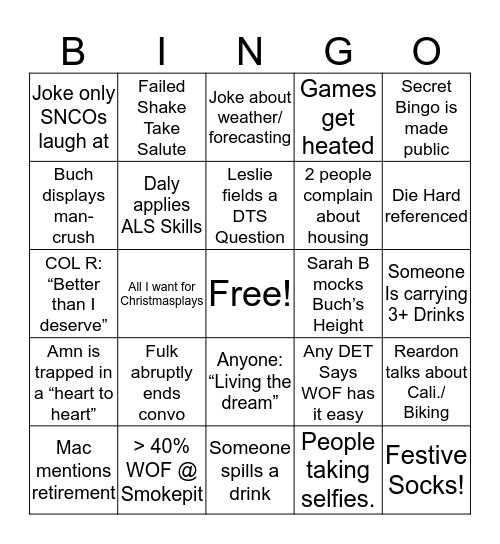 | B | I | N | G | O |
|---|---|---|---|---|
| Joke only SNCOs laugh at | Failed Shake Take Salute | Joke about weather/ forecasting | Games get heated | Secret Bingo is made public |
| Buch displays man-crush | Daly applies ALS Skills | Leslie fields a DTS Question | 2 people complain about housing | Die Hard referenced |
| COL R: “Better than I deserve” | All I want for Christmasplays | Free! | Sarah B mocks Buch’s Height | Someone Is carrying 3+ Drinks |
| Amn is trapped in a “heart to heart” | Fulk abruptly ends convo | Anyone: “Living the dream” | Any DET Says WOF has it easy | Reardon talks about Cali./ Biking |
| Mac mentions retirement | > 40% WOF @ Smokepit | Someone spills a drink | People taking selfies. | Festive Socks! |